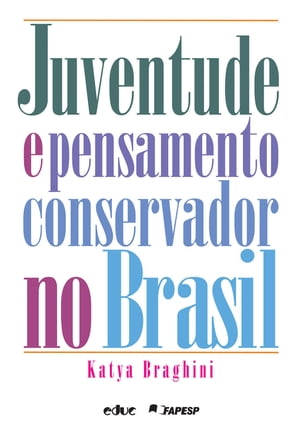 Juventude
e pensamento
conservador
no Brasil

Katya Braghini

educ FAPESP